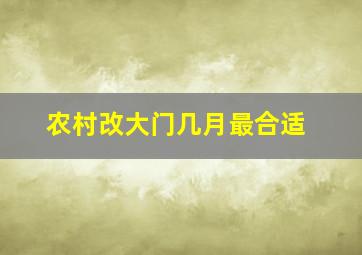 农村改大门几月最合适